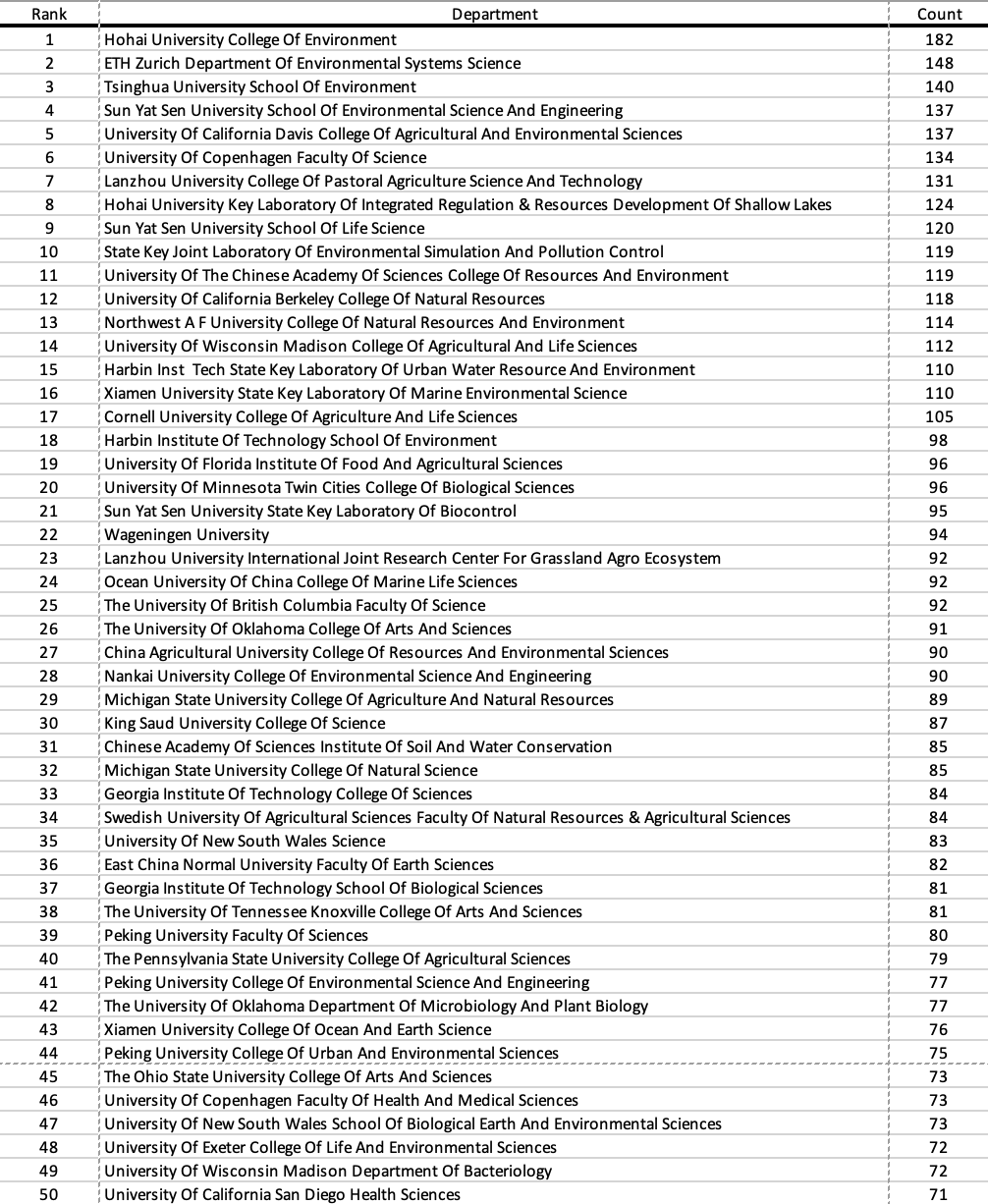 | Rank | Department | Count |
|---|---|---|
| 1 | Hohai University College Of Environment | 182 |
| 2 | ETH Zurich Department Of Environmental Systems Science | 148 |
| 3 | Tsinghua University School Of Environment | 140 |
| 4 | Sun Yat Sen University School Of Environmental Science And Engineering | 137 |
| 5 | University Of California Davis College Of Agricultural And Environmental Sciences | 137 |
| 6 | University Of Copenhagen Faculty Of Science | 134 |
| 7 | Lanzhou University College Of Pastoral Agriculture Science And Technology | 131 |
| 8 | Hohai University Key Laboratory Of Integrated Regulation & Resources Development Of Shallow Lakes | 124 |
| 9 | Sun Yat Sen University School Of Life Science | 120 |
| 10 | State Key Joint Laboratory Of Environmental Simulation And Pollution Control | 119 |
| 11 | University Of The Chinese Academy Of Sciences College Of Resources And Environment | 119 |
| 12 | University Of California Berkeley College Of Natural Resources | 118 |
| 13 | Northwest A F University College Of Natural Resources And Environment | 114 |
| 14 | University Of Wisconsin Madison College Of Agricultural And Life Sciences | 112 |
| 15 | Harbin Inst Tech State Key Laboratory Of Urban Water Resource And Environment | 110 |
| 16 | Xiamen University State Key Laboratory Of Marine Environmental Science | 110 |
| 17 | Cornell University College Of Agriculture And Life Sciences | 105 |
| 18 | Harbin Institute Of Technology School Of Environment | 98 |
| 19 | University Of Florida Institute Of Food And Agricultural Sciences | 96 |
| 20 | University Of Minnesota Twin Cities College Of Biological Sciences | 96 |
| 21 | Sun Yat Sen University State Key Laboratory Of Biocontrol | 95 |
| 22 | Wageningen University | 94 |
| 23 | Lanzhou University International Joint Research Center For Grassland Agro Ecosystem | 92 |
| 24 | Ocean University Of China College Of Marine Life Sciences | 92 |
| 25 | The University Of British Columbia Faculty Of Science | 92 |
| 26 | The University Of Oklahoma College Of Arts And Sciences | 91 |
| 27 | China Agricultural University College Of Resources And Environmental Sciences | 90 |
| 28 | Nankai University College Of Environmental Science And Engineering | 90 |
| 29 | Michigan State University College Of Agriculture And Natural Resources | 89 |
| 30 | King Saud University College Of Science | 87 |
| 31 | Chinese Academy Of Sciences Institute Of Soil And Water Conservation | 85 |
| 32 | Michigan State University College Of Natural Science | 85 |
| 33 | Georgia Institute Of Technology College Of Sciences | 84 |
| 34 | Swedish University Of Agricultural Sciences Faculty Of Natural Resources & Agricultural Sciences | 84 |
| 35 | University Of New South Wales Science | 83 |
| 36 | East China Normal University Faculty Of Earth Sciences | 82 |
| 37 | Georgia Institute Of Technology School Of Biological Sciences | 81 |
| 38 | The University Of Tennessee Knoxville College Of Arts And Sciences | 81 |
| 39 | Peking University Faculty Of Sciences | 80 |
| 40 | The Pennsylvania State University College Of Agricultural Sciences | 79 |
| 41 | Peking University College Of Environmental Science And Engineering | 77 |
| 42 | The University Of Oklahoma Department Of Microbiology And Plant Biology | 77 |
| 43 | Xiamen University College Of Ocean And Earth Science | 76 |
| 44 | Peking University College Of Urban And Environmental Sciences | 75 |
| 45 | The Ohio State University College Of Arts And Sciences | 73 |
| 46 | University Of Copenhagen Faculty Of Health And Medical Sciences | 73 |
| 47 | University Of New South Wales School Of Biological Earth And Environmental Sciences | 73 |
| 48 | University Of Exeter College Of Life And Environmental Sciences | 72 |
| 49 | University Of Wisconsin Madison Department Of Bacteriology | 72 |
| 50 | University Of California San Diego Health Sciences | 71 |